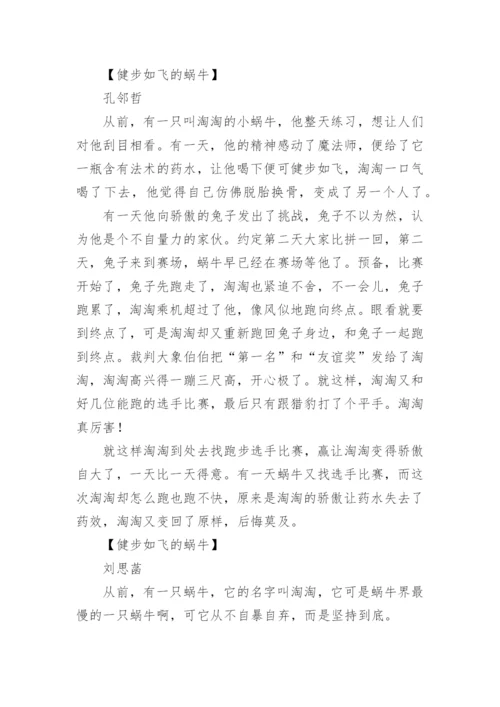 【健步如飞的蜗牛】

孔邻哲

从前，有一只叫淘淘的小蜗牛，他整天练习，想让人们对他刮目相看。有一天，他的精神感动了魔法师，便给了它一瓶含有法术的药水，让他喝下便可健步如飞，淘淘一口气喝了下去，他觉得自己仿佛脱胎换骨，变成了另一个人了。

有一天他向骄傲的兔子发出了挑战，兔子不以为然，认为他是个不自量力的家伙。约定第二天大家比拼一回，第二天，兔子来到赛场，蜗牛早已经在赛场等他了。预备，比赛开始了，兔子先跑走了，淘淘也紧追不舍，不一会儿，兔子跑累了，淘淘乘机超过了他，像风似地跑向终点。眼看就要到终点了，可是淘淘却又重新跑回兔子身边，和兔子一起跑到终点。裁判大象伯伯把“第一名”和“友谊奖”发给了淘淘，淘淘高兴得一蹦三尺高，开心极了。就这样，淘淘又和好几位能跑的选手比赛，最后只有跟猎豹打了个平手。淘淘真厉害！

就这样淘淘到处去找跑步选手比赛，赢让淘淘变得骄傲自大了，一天比一天得意。有一天蜗牛又找选手比赛，而这次淘淘却怎么跑也跑不快，原来是淘淘的骄傲让药水失去了药效，淘淘又变回了原样，后悔莫及。

【健步如飞的蜗牛】

刘思菡

从前，有一只蜗牛，它的名字叫淘淘，它可是蜗牛界最慢的一只蜗牛啊，可它从不自暴自弃，而是坚持到底。